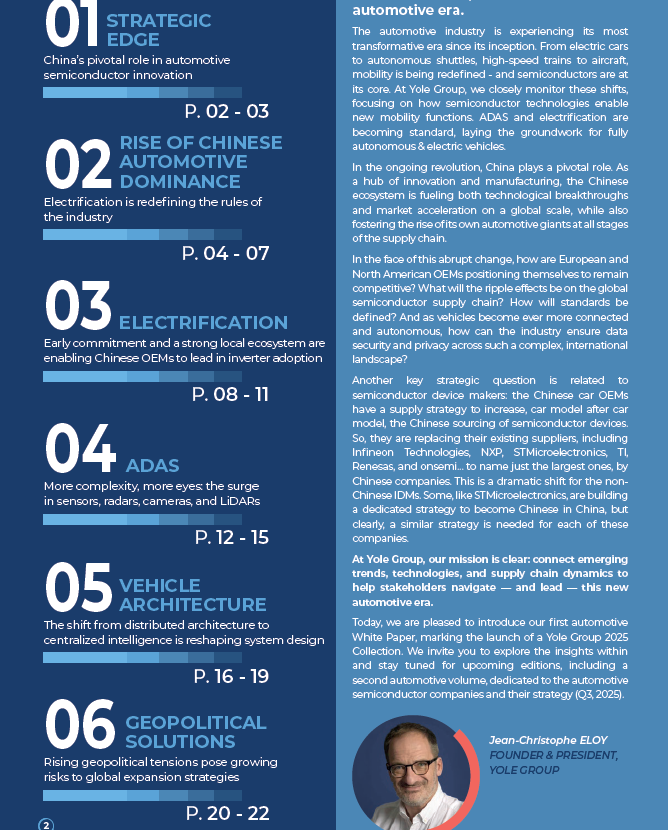 01 STRATEGIC EDGE

China's pivotal role in automotive semiconductor innovation

P. 02 - 03

02 RISE OF CHINESE AUTOMOTIVE DOMINANCE

Electrification is redefining the rules of the industry

P. 04 - 07

03 ELECTRIFICATION

Early commitment and a strong local ecosystem are enabling Chinese OEMs to lead in inverter adoption

P. 08 - 11

04 ADAS

More complexity, more eyes: the surge in sensors, radars, cameras, and LiDARs

P. 12 - 15

05 VEHICLE ARCHITECTURE

The shift from distributed architecture to centralized intelligence is reshaping system design

P. 16 - 19

06 GEOPOLITICAL SOLUTIONS

Rising geopolitical tensions pose growing risks to global expansion strategies

P. 20 - 22

2

automotive era.

The automotive industry is experiencing its most transformative era since its inception. From electric cars to autonomous shuttles, high-speed trains to aircraft, mobility is being redefined - and semiconductors are at its core. At Yole Group, we closely monitor these shifts, focusing on how semiconductor technologies enable new mobility functions. ADAS and electrification are becoming standard, laying the groundwork for fully autonomous & electric vehicles.

In the ongoing revolution, China plays a pivotal role. As a hub of innovation and manufacturing, the Chinese ecosystem is fueling both technological breakthroughs and market acceleration on a global scale, while also fostering the rise of its own automotive giants at all stages of the supply chain.

In the face of this abrupt change, how are European and North American OEMs positioning themselves to remain competitive? What will the ripple effects be on the global semiconductor supply chain? How will standards be defined? And as vehicles become ever more connected and autonomous, how can the industry ensure data security and privacy across such a complex, international landscape?

Another key strategic question is related to semiconductor device makers: the Chinese car OEMs have a supply strategy to increase, car model after car model, the Chinese sourcing of semiconductor devices. So, they are replacing their existing suppliers, including Infineon Technologies, NXP, STMicroelectronics, TI, Renesas, and onsemi... to name just the largest ones, by Chinese companies. This is a dramatic shift for the non-Chinese IDMs. Some, like STMicroelectronics, are building a dedicated strategy to become Chinese in China, but clearly, a similar strategy is needed for each of these companies.

At Yole Group, our mission is clear: connect emerging trends, technologies, and supply chain dynamics to help stakeholders navigate — and lead — this new automotive era.

Today, we are pleased to introduce our first automotive White Paper, marking the launch of a Yole Group 2025 Collection. We invite you to explore the insights within and stay tuned for upcoming editions, including a second automotive volume, dedicated to the automotive semiconductor companies and their strategy (Q3, 2025).

Jean-Christophe ELOY
FOUNDER & PRESIDENT, YOLE GROUP